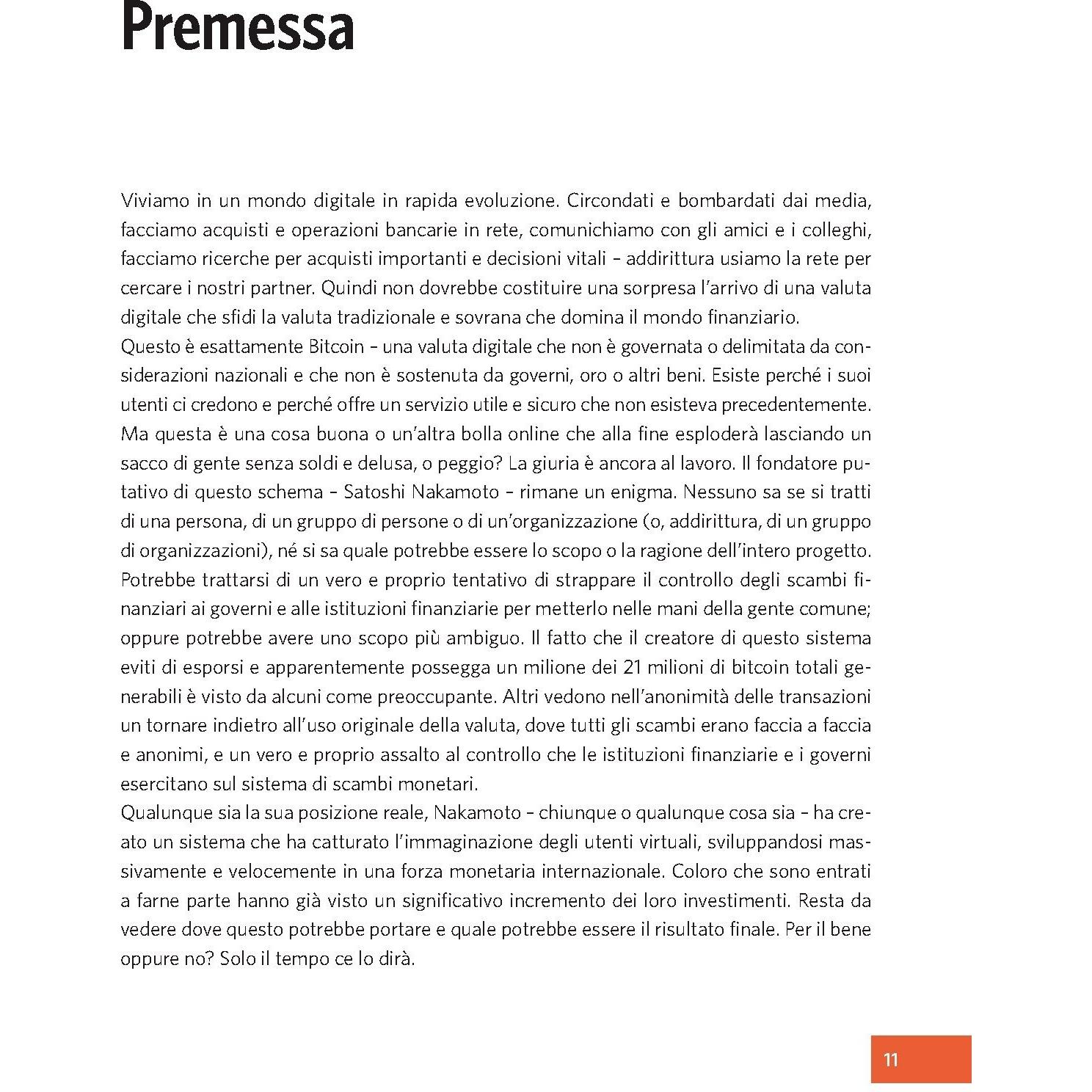 Premessa

Viviamo in un mondo digitale in rapida evoluzione. Circondati e bombardati dai media, facciamo acquisti e operazioni bancarie in rete, comunichiamo con gli amici e i colleghi, facciamo ricerche per acquisti importanti e decisioni vitali – addirittura usiamo la rete per cercare i nostri partner. Quindi non dovrebbe costituire una sorpresa l'arrivo di una valuta digitale che sfidi la valuta tradizionale e sovrana che domina il mondo finanziario.
Questo è esattamente Bitcoin – una valuta digitale che non è governata o delimitata da considerazioni nazionali e che non è sostenuta da governi, oro o altri beni. Esiste perché i suoi utenti ci credono e perché offre un servizio utile e sicuro che non esisteva precedentemente. Ma questa è una cosa buona o un'altra bolla online che alla fine esploderà lasciando un sacco di gente senza soldi e delusa, o peggio? La giuria è ancora al lavoro. Il fondatore putativo di questo schema – Satoshi Nakamoto – rimane un enigma. Nessuno sa se si tratti di una persona, di un gruppo di persone o di un'organizzazione (o, addirittura, di un gruppo di organizzazioni), né si sa quale potrebbe essere lo scopo o la ragione dell'intero progetto. Potrebbe trattarsi di un vero e proprio tentativo di strappare il controllo degli scambi finanziari ai governi e alle istituzioni finanziarie per metterlo nelle mani della gente comune; oppure potrebbe avere uno scopo più ambiguo. Il fatto che il creatore di questo sistema eviti di esporsi e apparentemente possegga un milione dei 21 milioni di bitcoin totali generabili è visto da alcuni come preoccupante. Altri vedono nell'anonimità delle transazioni un tornare indietro all'uso originale della valuta, dove tutti gli scambi erano faccia a faccia e anonimi, e un vero e proprio assalto al controllo che le istituzioni finanziarie e i governi esercitano sul sistema di scambi monetari.
Qualunque sia la sua posizione reale, Nakamoto – chiunque o qualunque cosa sia – ha creato un sistema che ha catturato l'immaginazione degli utenti virtuali, sviluppandosi massivamente e velocemente in una forza monetaria internazionale. Coloro che sono entrati a farne parte hanno già visto un significativo incremento dei loro investimenti. Resta da vedere dove questo potrebbe portare e quale potrebbe essere il risultato finale. Per il bene oppure no? Solo il tempo ce lo dirà.

11